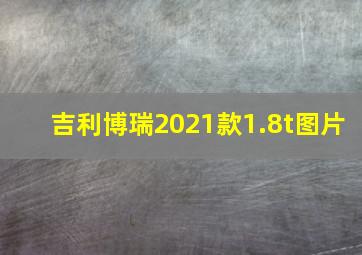 吉利博瑞2021款1.8t图片